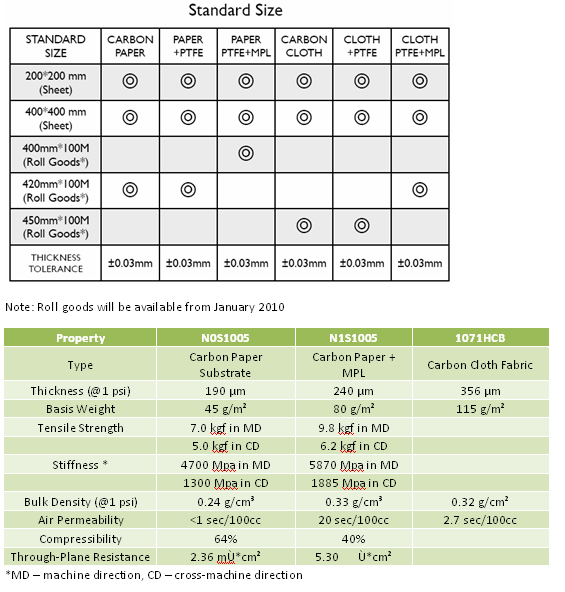 Standard Size

| STANDARD SIZE | CARBON PAPER | PAPER +PTFE | PAPER PTFE+MPL | CARBON CLOTH | CLOTH +PTFE | CLOTH PTFE+MPL |
|---|---|---|---|---|---|---|
| 200*200 mm (Sheet) | ◎ | ◎ | ◎ | ◎ | ◎ | ◎ |
| 400*400 mm (Sheet) | ◎ | ◎ | ◎ | ◎ | ◎ | ◎ |
| 400mm*100M (Roll Goods*) | | | ◎ | | | |
| 420mm*100M (Roll Goods*) | ◎ | ◎ | | | | ◎ |
| 450mm*100M (Roll Goods*) | | | | ◎ | ◎ | |
| THICKNESS TOLERANCE | ±0.03mm | ±0.03mm | ±0.03mm | ±0.03mm | ±0.03mm | ±0.03mm |

Note: Roll goods will be available from January 2010

| Property | N0S1005 | N1S1005 | 1071HCB |
|---|---|---|---|
| Type | Carbon Paper Substrate | Carbon Paper + MPL | Carbon Cloth Fabric |
| Thickness (@1 psi) | 190 µm | 240 µm | 356 µm |
| Basis Weight | 45 g/m² | 80 g/m² | 115 g/m² |
| Tensile Strength | 7.0 kgf in MD | 9.8 kgf in MD | |
| | 5.0 kgf in CD | 6.2 kgf in CD | |
| Stiffness * | 4700 Mpa in MD | 5870 Mpa in MD | |
| | 1300 Mpa in CD | 1885 Mpa in CD | |
| Bulk Density (@1 psi) | 0.24 g/cm³ | 0.33 g/cm³ | 0.32 g/cm² |
| Air Permeability | <1 sec/100cc | 20 sec/100cc | 2.7 sec/100cc |
| Compressibility | 64% | 40% | |
| Through-Plane Resistance | 2.36 mÙ*cm² | 5.30 Ù*cm² | |

*MD – machine direction, CD – cross-machine direction